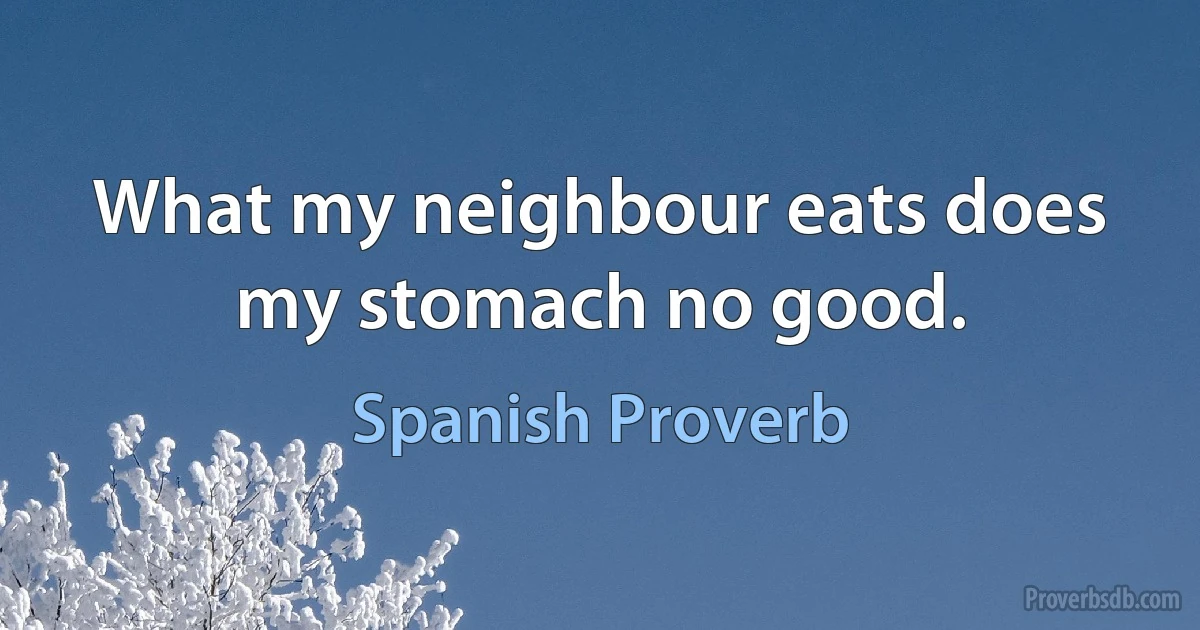 What my neighbour eats does my stomach no good.

Spanish Proverb

Proverbsdb.com